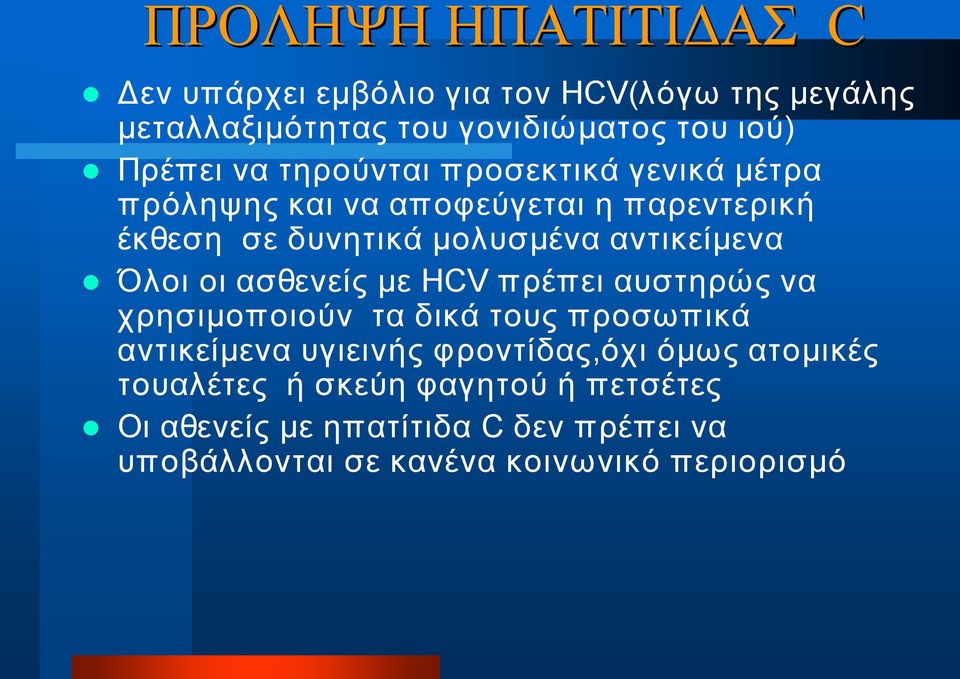 ΠΡΟΛΗΨΗ ΗΠΑΤΙΤΙΔΑΣ C

- Δεν υπάρχει εμβόλιο για τον HCV(λόγω της μεγάλης μεταλλαξιμότητας του γονιδιώματος του ιού)
- Πρέπει να τηρούνται προσεκτικά γενικά μέτρα πρόληψης και να αποφεύγεται η παρεντερική έκθεση σε δυνητικά μολυσμένα αντικείμενα
- Όλοι οι ασθενείς με HCV πρέπει αυστηρώς να χρησιμοποιούν τα δικά τους προσωπικά αντικείμενα υγιεινής φροντίδας,όχι όμως ατομικές τουαλέτες ή σκεύη φαγητού ή πετσέτες
- Οι αθενείς με ηπατίτιδα C δεν πρέπει να υποβάλλονται σε κανένα κοινωνικό περιορισμό